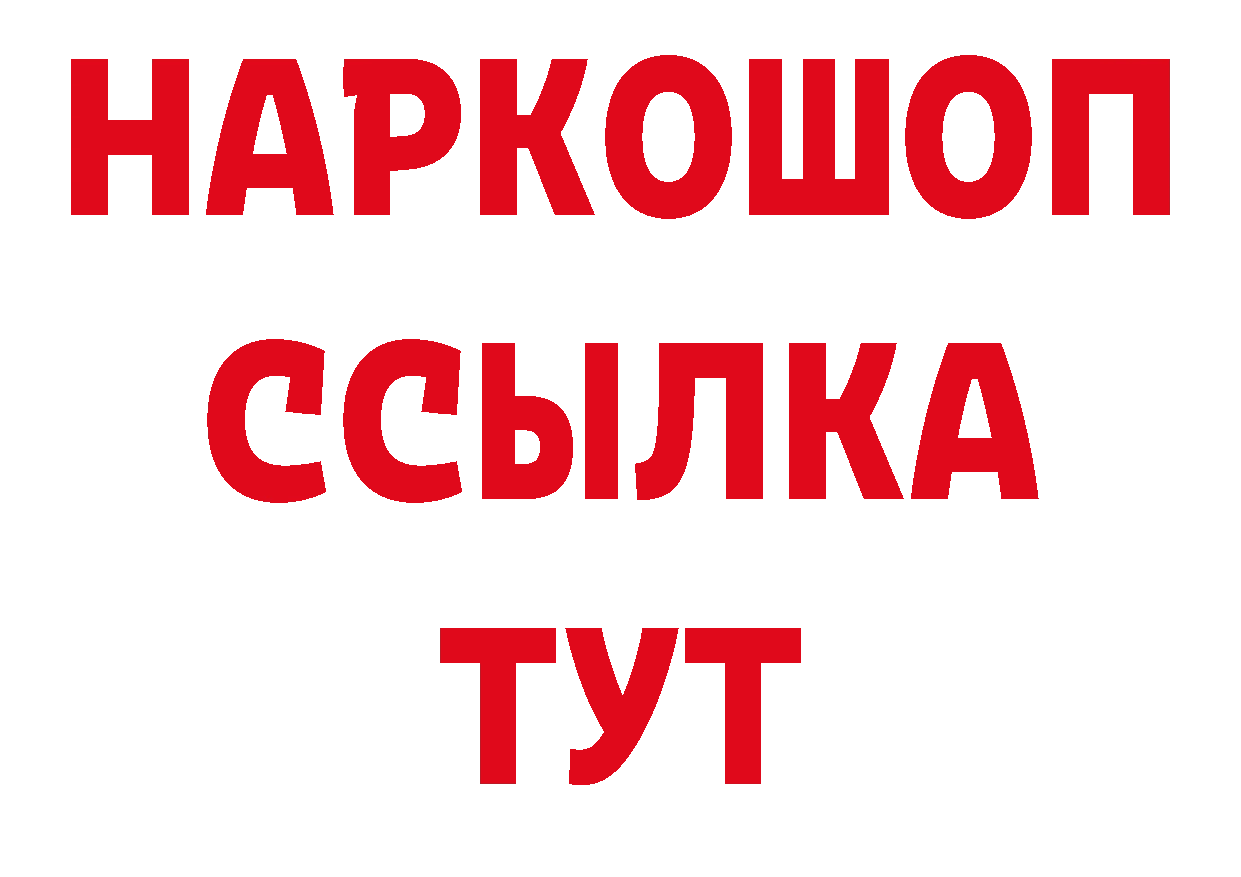 НАРКОШОП
ССЫЛКА
ТУТ